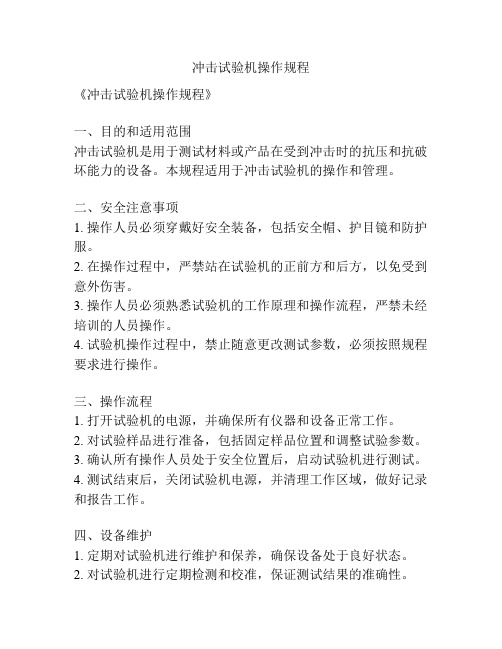 冲击试验机操作规程

《冲击试验机操作规程》

一、目的和适用范围
冲击试验机是用于测试材料或产品在受到冲击时的抗压和抗破坏能力的设备。本规程适用于冲击试验机的操作和管理。

二、安全注意事项
1. 操作人员必须穿戴好安全装备，包括安全帽、护目镜和防护服。
2. 在操作过程中，严禁站在试验机的正前方和后方，以免受到意外伤害。
3. 操作人员必须熟悉试验机的工作原理和操作流程，严禁未经培训的人员操作。
4. 试验机操作过程中，禁止随意更改测试参数，必须按照规程要求进行操作。

三、操作流程
1. 打开试验机的电源，并确保所有仪器和设备正常工作。
2. 对试验样品进行准备，包括固定样品位置和调整试验参数。
3. 确认所有操作人员处于安全位置后，启动试验机进行测试。
4. 测试结束后，关闭试验机电源，并清理工作区域，做好记录和报告工作。

四、设备维护
1. 定期对试验机进行维护和保养，确保设备处于良好状态。
2. 对试验机进行定期检测和校准，保证测试结果的准确性。